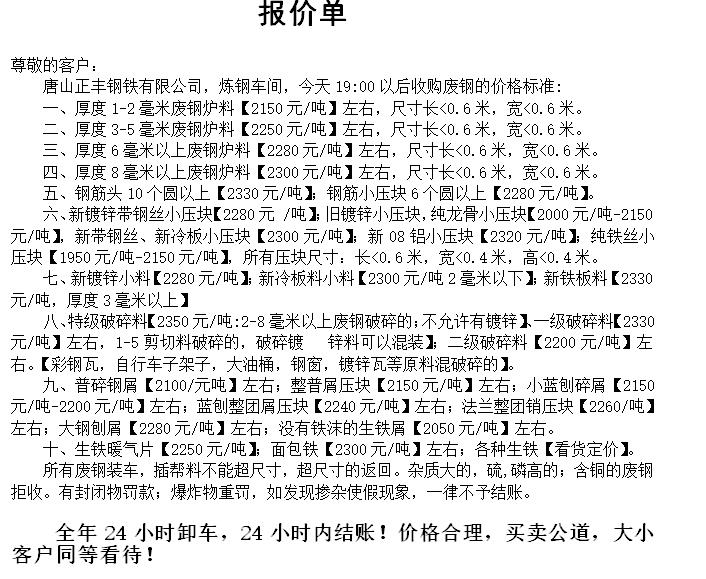 报价单

尊敬的客户：

唐山正丰钢铁有限公司，炼钢车间，今天 19:00 以后收购废钢的价格标准：

一、厚度 1-2 毫米废钢炉料【2150 元/吨】左右，尺寸长<0.6 米，宽<0.6 米。

二、厚度 3-5 毫米废钢炉料【2250 元/吨】左右，尺寸长<0.6 米，宽<0.6 米。

三、厚度 6 毫米以上废钢炉料【2280 元/吨】左右，尺寸长<0.6 米，宽<0.6 米。

四、厚度 8 毫米以上废钢炉料【2300 元/吨】左右，尺寸长<0.6 米，宽<0.6 米。

五、钢筋头 10 个圆以上【2330 元/吨】；钢筋小压块 6 个圆以上【2280 元/吨】。

六、新镀锌带钢丝小压块【2280 元 /吨】；旧镀锌小压块，纯龙骨小压块【2000 元/吨-2150 元/吨】，新带钢丝、新冷板小压块【2300 元/吨】；新 08 铝小压块【2320 元/吨】；纯铁丝小压块【1950 元/吨-2150 元/吨】，所有压块尺寸：长<0.6 米，宽<0.4 米，高<0.4 米。

七、新镀锌小料【2280 元/吨】；新冷板料小料【2300 元/吨 2 毫米以下】；新铁板料【2330 元/吨，厚度 3 毫米以上】

八、特级破碎料【2350 元/吨：2-8 毫米以上废钢破碎的；不允许有镀锌】、一级破碎料【2330 元/吨】左右，1-5 剪切料破碎的，破碎镀 锌料可以混装】；二级破碎料【2200 元/吨】左右。【彩钢瓦，自行车子架子，大油桶，钢窗，镀锌瓦等原料混破碎的】。

九、普碎钢屑【2100/元吨】左右；整普屑压块【2150 元/吨】左右；小蓝刨碎屑【2150 元/吨-2200 元/吨】左右；蓝刨整团屑压块【2240 元/吨】左右；法兰整团销压块【2260/吨】左右；大钢刨屑【2280 元/吨】左右；没有铁沫的生铁屑【2050 元/吨】左右。

十、生铁暖气片【2250 元/吨】；面包铁【2300 元/吨】左右；各种生铁【看货定价】。

所有废钢装车，插帮料不能超尺寸，超尺寸的返回。杂质大的，硫，磷高的；含铜的废钢拒收。有封闭物罚款；爆炸物重罚，如发现掺杂使假现象，一律不予结账。

全年 24 小时卸车，24 小时内结账！价格合理，买卖公道，大小客户同等看待！